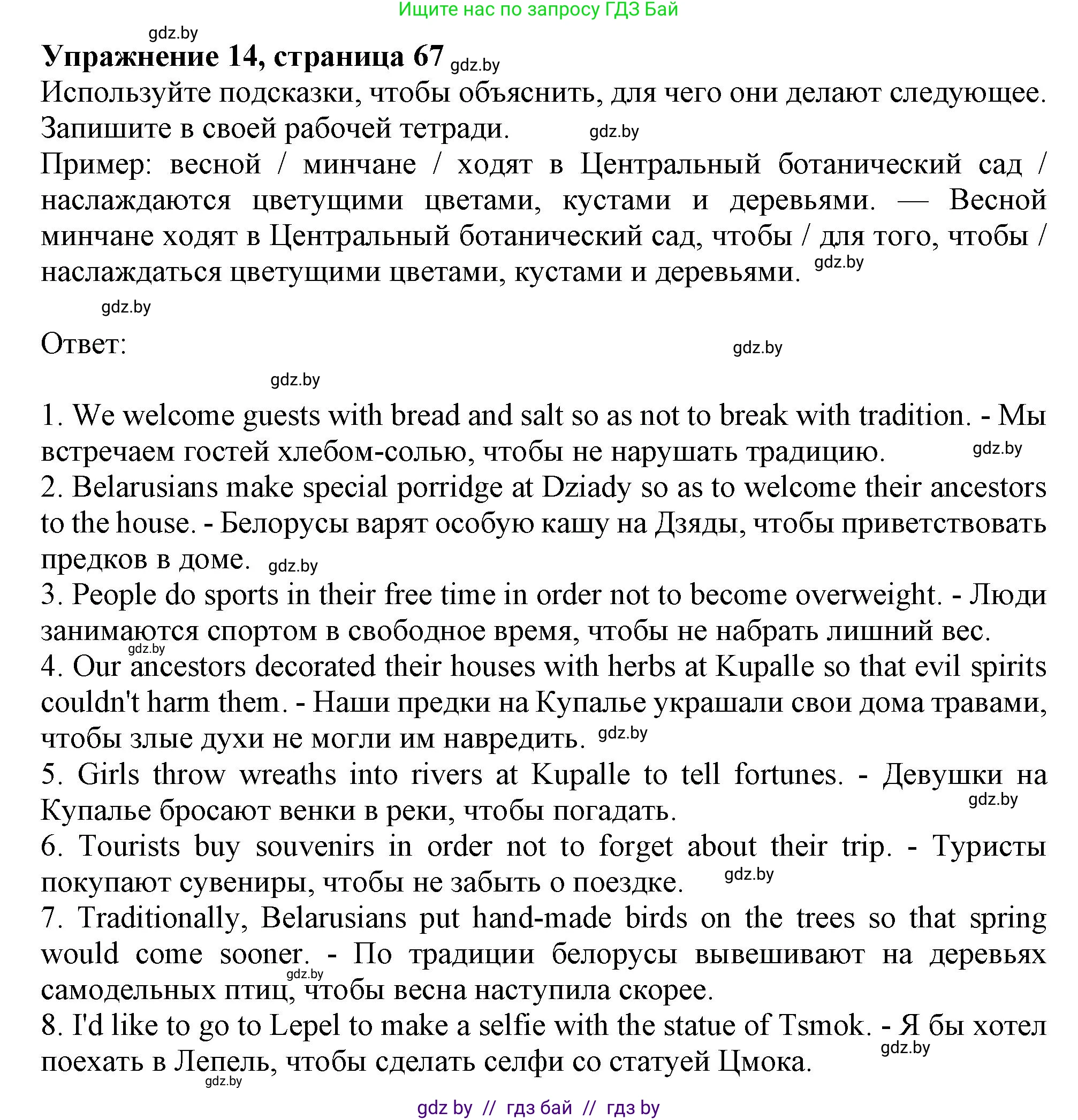 Ищите нас по запросу ГДЗ Бай

gdz.by

**Упражнение 14, страница 67** gdz.by

Используйте подсказки, чтобы объяснить, для чего они делают следующее. Запишите в своей рабочей тетради. gdz.by

Пример: весной / минчане / ходят в Центральный ботанический сад / наслаждаются цветущими цветами, кустами и деревьями. — Весной минчане ходят в Центральный ботанический сад, чтобы / для того, чтобы / наслаждаться цветущими цветами, кустами и деревьями. gdz.by

gdz.by

Ответ: gdz.by

gdz.by

1. We welcome guests with bread and salt so as not to break with tradition. - Мы встречаем гостей хлебом-солью, чтобы не нарушать традицию. gdz.by
2. Belarusians make special porridge at Dziady so as to welcome their ancestors to the house. - Белорусы варят особую кашу на Дзяды, чтобы приветствовать предков в доме. gdz.by
3. People do sports in their free time in order not to become overweight. - Люди занимаются спортом в свободное время, чтобы не набрать лишний вес. gdz.by
4. Our ancestors decorated their houses with herbs at Kupalle so that evil spirits couldn't harm them. - Наши предки на Купалье украшали свои дома травами, чтобы злые духи не могли им навредить. gdz.by
5. Girls throw wreaths into rivers at Kupalle to tell fortunes. - Девушки на Купалье бросают венки в реки, чтобы погадать. gdz.by
6. Tourists buy souvenirs in order not to forget about their trip. - Туристы покупают сувениры, чтобы не забыть о поездке. gdz.by
7. Traditionally, Belarusians put hand-made birds on the trees so that spring would come sooner. - По традиции белорусы вывешивают на деревьях самодельных птиц, чтобы весна наступила скорее. gdz.by
8. I'd like to go to Lepel to make a selfie with the statue of Tsmok. - Я бы хотел поехать в Лепель, чтобы сделать селфи со статуей Цмока. gdz.by

gdz.by

gdz by // гдз бай // гдз by